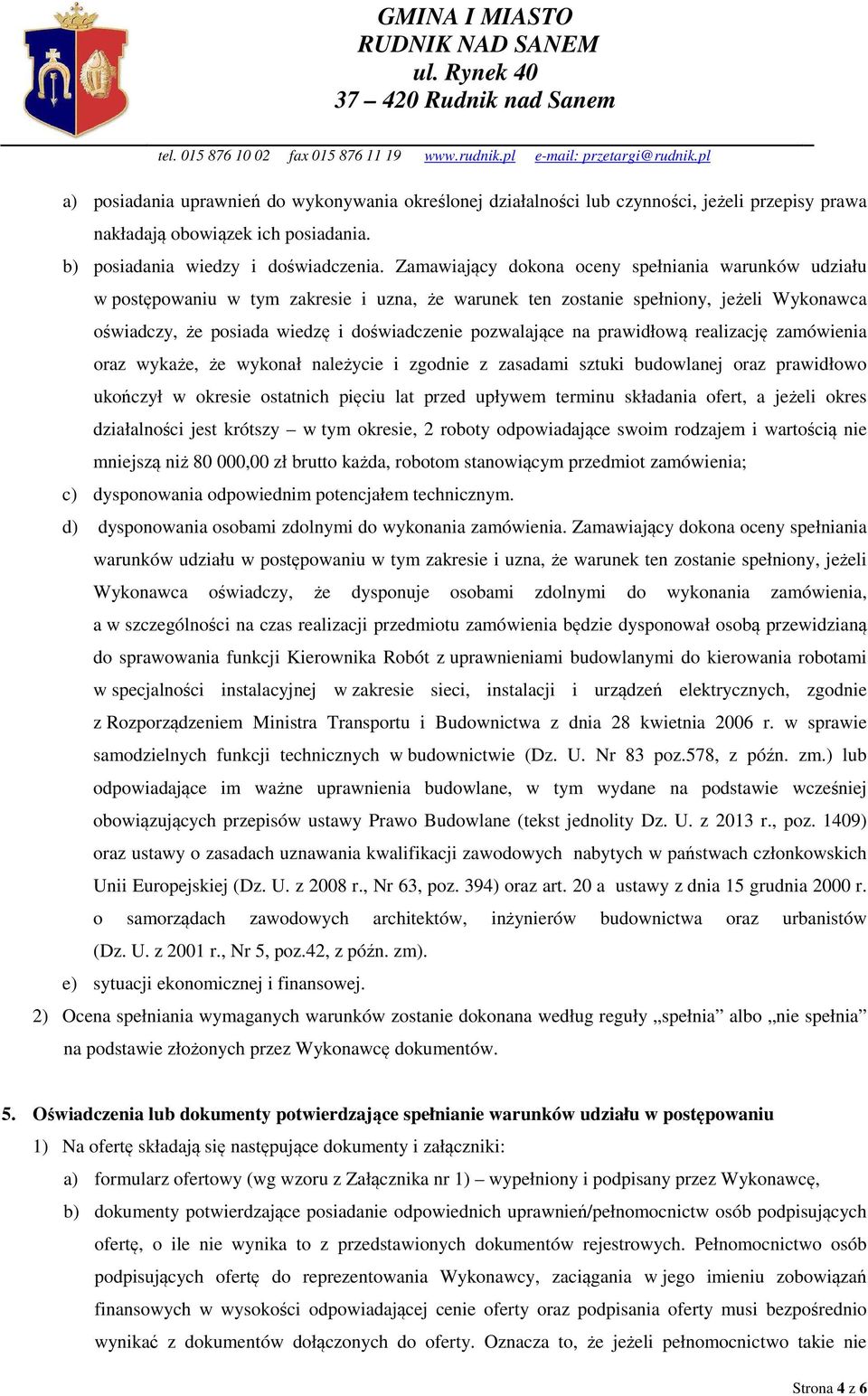 GMINA I MIASTO
RUDNIK NAD SANEM
ul. Rynek 40
37 – 420 Rudnik nad Sanem

tel. 015 876 10 02 fax 015 876 11 19 www.rudnik.pl e-mail: przetargi@rudnik.pl

a) posiadania uprawnień do wykonywania określonej działalności lub czynności, jeżeli przepisy prawa nakładają obowiązek ich posiadania.

b) posiadania wiedzy i doświadczenia. Zamawiający dokona oceny spełniania warunków udziału w postępowaniu w tym zakresie i uzna, że warunek ten zostanie spełniony, jeżeli Wykonawca oświadczy, że posiada wiedzę i doświadczenie pozwalające na prawidłową realizację zamówienia oraz wykaże, że wykonał należycie i zgodnie z zasadami sztuki budowlanej oraz prawidłowo ukończył w okresie ostatnich pięciu lat przed upływem terminu składania ofert, a jeżeli okres działalności jest krótszy – w tym okresie, 2 roboty odpowiadające swoim rodzajem i wartością nie mniejszą niż 80 000,00 zł brutto każda, robotom stanowiącym przedmiot zamówienia;

c) dysponowania odpowiednim potencjałem technicznym.

d) dysponowania osobami zdolnymi do wykonania zamówienia. Zamawiający dokona oceny spełniania warunków udziału w postępowaniu w tym zakresie i uzna, że warunek ten zostanie spełniony, jeżeli Wykonawca oświadczy, że dysponuje osobami zdolnymi do wykonania zamówienia, a w szczególności na czas realizacji przedmiotu zamówienia będzie dysponował osobą przewidzianą do sprawowania funkcji Kierownika Robót z uprawnieniami budowlanymi do kierowania robotami w specjalności instalacyjnej w zakresie sieci, instalacji i urządzeń elektrycznych, zgodnie z Rozporządzeniem Ministra Transportu i Budownictwa z dnia 28 kwietnia 2006 r. w sprawie samodzielnych funkcji technicznych w budownictwie (Dz. U. Nr 83 poz.578, z późn. zm.) lub odpowiadające im ważne uprawnienia budowlane, w tym wydane na podstawie wcześniej obowiązujących przepisów ustawy Prawo Budowlane (tekst jednolity Dz. U. z 2013 r., poz. 1409) oraz ustawy o zasadach uznawania kwalifikacji zawodowych nabytych w państwach członkowskich Unii Europejskiej (Dz. U. z 2008 r., Nr 63, poz. 394) oraz art. 20 a ustawy z dnia 15 grudnia 2000 r. o samorządach zawodowych architektów, inżynierów budownictwa oraz urbanistów (Dz. U. z 2001 r., Nr 5, poz.42, z późn. zm).

e) sytuacji ekonomicznej i finansowej.

2) Ocena spełniania wymaganych warunków zostanie dokonana według reguły „spełnia” albo „nie spełnia” na podstawie złożonych przez Wykonawcę dokumentów.

5. Oświadczenia lub dokumenty potwierdzające spełnianie warunków udziału w postępowaniu

1) Na ofertę składają się następujące dokumenty i załączniki:

a) formularz ofertowy (wg wzoru z Załącznika nr 1) – wypełniony i podpisany przez Wykonawcę,

b) dokumenty potwierdzające posiadanie odpowiednich uprawnień/pełnomocnictw osób podpisujących ofertę, o ile nie wynika to z przedstawionych dokumentów rejestrowych. Pełnomocnictwo osób podpisujących ofertę do reprezentowania Wykonawcy, zaciągania w jego imieniu zobowiązań finansowych w wysokości odpowiadającej cenie oferty oraz podpisania oferty musi bezpośrednio wynikać z dokumentów dołączonych do oferty. Oznacza to, że jeżeli pełnomocnictwo takie nie

Strona 4 z 6